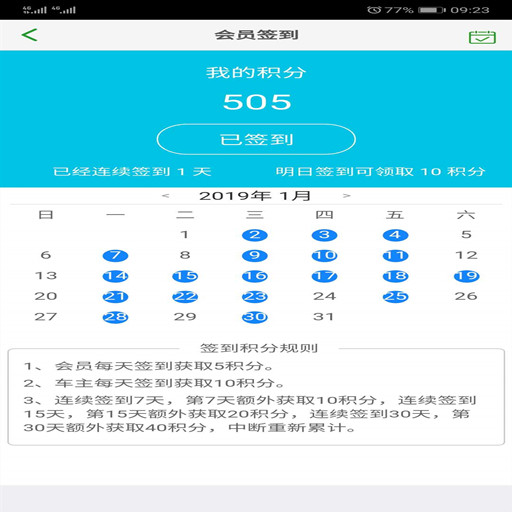 4G 4G 77% 09:23

<

会员签到

我的积分

505

已签到

已经连续签到 1 天

明日签到可领取 10 积分

< 2019年 1月 >

| 日 | 一 | 二 | 三 | 四 | 五 | 六 |
|---|---|---|---|---|---|---|
| | | 1 | 2 | 3 | 4 | 5 |
| 6 | 7 | 8 | 9 | 10 | 11 | 12 |
| 13 | 14 | 15 | 16 | 17 | 18 | 19 |
| 20 | 21 | 22 | 23 | 24 | 25 | 26 |
| 27 | 28 | 29 | 30 | 31 | | |

签到积分规则

1、 会员每天签到获取5积分。

2、 车主每天签到获取10积分。

3、 连续签到7天， 第7天额外获取10积分， 连续签到15天， 第15天额外获取20积分， 连续签到30天， 第30天额外获取40积分， 中断重新累计。